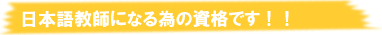 日本語教師になる為の資格です！！